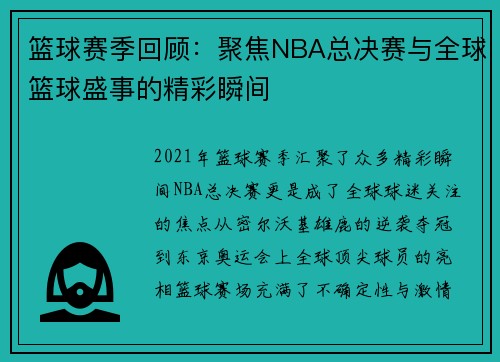 篮球赛季回顾：聚焦NBA总决赛与全球篮球盛事的精彩瞬间

2021年篮球赛季汇聚了众多精彩瞬间NBA总决赛更是成了全球球迷关注的焦点从密尔沃基雄鹿的逆袭夺冠到东京奥运会上全球顶尖球员的亮相篮球赛场充满了不确定性与激情